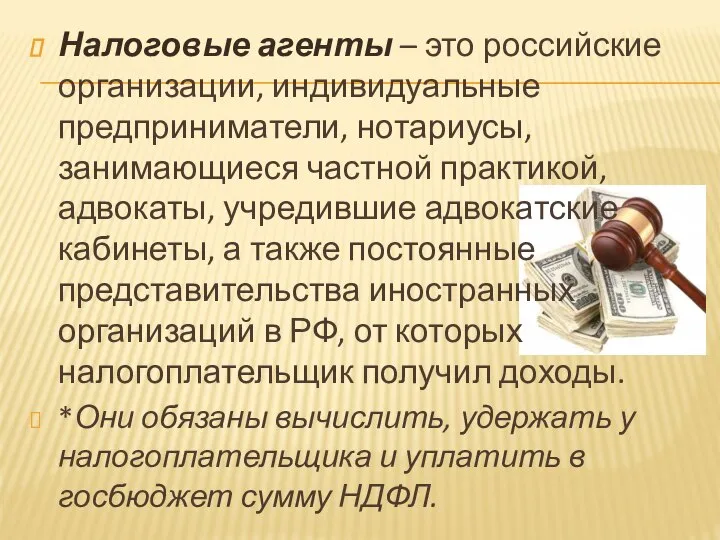 Налоговые агенты – это российские организации, индивидуальные предприниматели, нотариусы, занимающиеся частной практикой, адвокаты, учредившие адвокатские кабинеты, а также постоянные представительства иностранных организаций в РФ, от которых налогоплательщик получил доходы.

*Они обязаны вычислить, удержать у налогоплательщика и уплатить в госбюджет сумму НДФЛ.